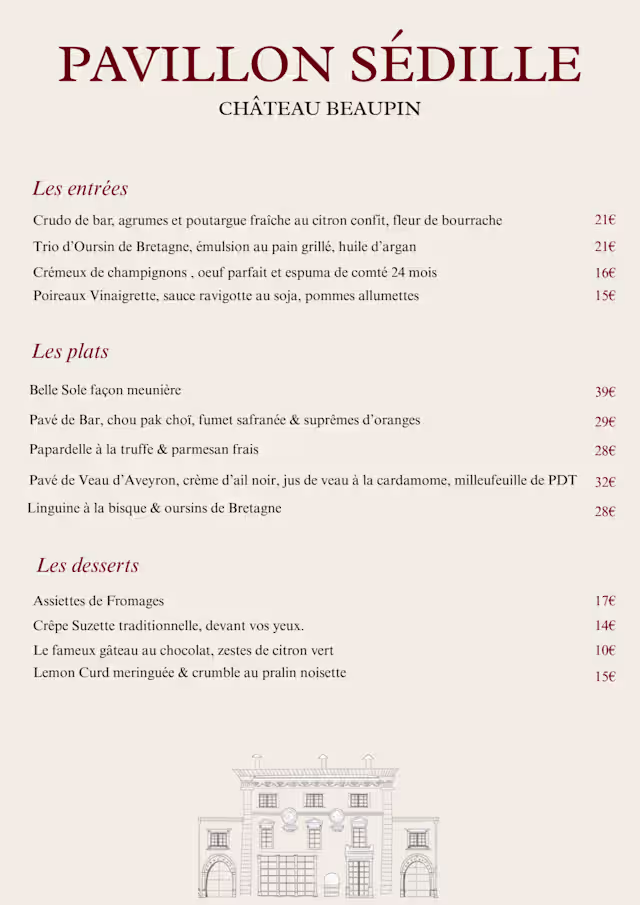 PAVILLON SÉDILLE
CHÂTEAU BEAUPIN

Les entrées

Crudo de bar, agrumes et poutargue fraîche au citron confit, fleur de bourrache 21€
Trio d'Oursin de Bretagne, émulsion au pain grillé, huile d'argan 21€
Crémeux de champignons , oeuf parfait et espuma de comté 24 mois 16€
Poireaux Vinaigrette, sauce ravigotte au soja, pommes allumettes 15€

Les plats

Belle Sole façon meunière 39€
Pavé de Bar, chou pak choï, fumet safranée & suprêmes d'oranges 29€
Papardelle à la truffe & parmesan frais 28€
Pavé de Veau d'Aveyron, crème d'ail noir, jus de veau à la cardamome, milleufeuille de PDT 32€
Linguine à la bisque & oursins de Bretagne 28€

Les desserts

Assiettes de Fromages 17€
Crêpe Suzette traditionnelle, devant vos yeux. 14€
Le fameux gâteau au chocolat, zestes de citron vert 10€
Lemon Curd meringuée & crumble au pralin noisette 15€